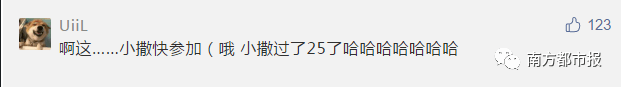 UiiL
123
啊这......小撒快参加（哦 小撒过了25了哈哈哈哈哈哈哈
南方都市报